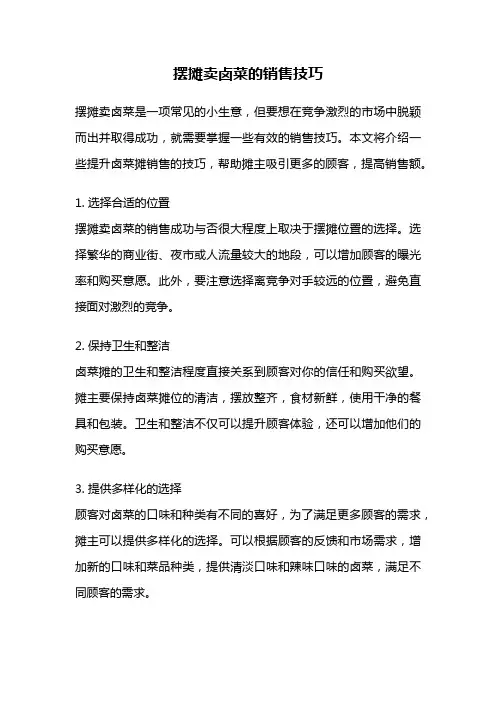 摆摊卖卤菜的销售技巧

摆摊卖卤菜是一项常见的小生意，但要想在竞争激烈的市场中脱颖而出并取得成功，就需要掌握一些有效的销售技巧。本文将介绍一些提升卤菜摊销售的技巧，帮助摊主吸引更多的顾客，提高销售额。

1. 选择合适的位置
摆摊卖卤菜的销售成功与否很大程度上取决于摆摊位置的选择。选择繁华的商业街、夜市或人流量较大的地段，可以增加顾客的曝光率和购买意愿。此外，要注意选择离竞争对手较远的位置，避免直接面对激烈的竞争。

2. 保持卫生和整洁
卤菜摊的卫生和整洁程度直接关系到顾客对你的信任和购买欲望。摊主要保持卤菜摊位的清洁，摆放整齐，食材新鲜，使用干净的餐具和包装。卫生和整洁不仅可以提升顾客体验，还可以增加他们的购买意愿。

3. 提供多样化的选择
顾客对卤菜的口味和种类有不同的喜好，为了满足更多顾客的需求，摊主可以提供多样化的选择。可以根据顾客的反馈和市场需求，增加新的口味和菜品种类，提供清淡口味和辣味口味的卤菜，满足不同顾客的需求。